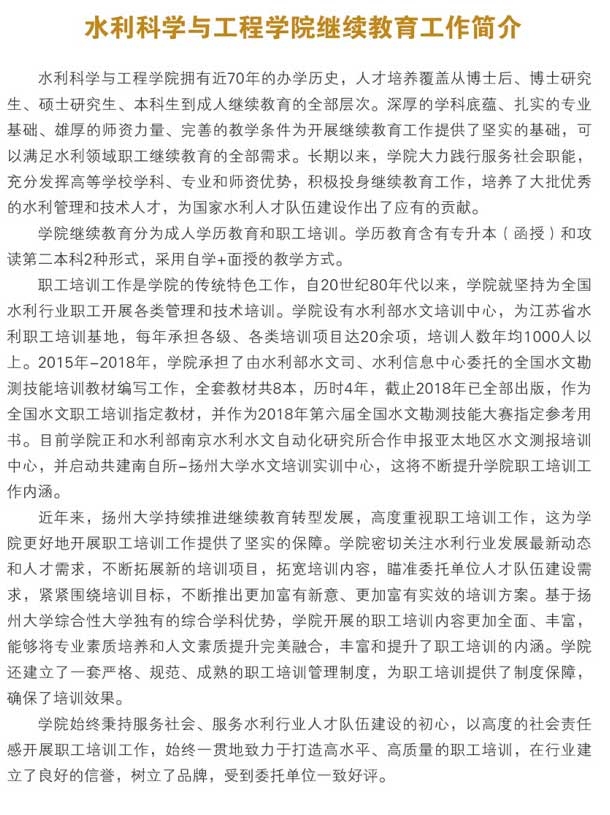 水利科学与工程学院继续教育工作简介

水利科学与工程学院拥有近70年的办学历史，人才培养覆盖从博士后、博士研究生、硕士研究生、本科生到成人继续教育的全部层次。深厚的学科底蕴、扎实的专业基础、雄厚的师资力量、完善的教学条件为开展继续教育工作提供了坚实的基础，可以满足水利领域职工继续教育的全部需求。长期以来，学院大力践行服务社会职能，充分发挥高等学校学科、专业和师资优势，积极投身继续教育工作，培养了大批优秀的水利管理和技术人才，为国家水利人才队伍建设作出了应有的贡献。

学院继续教育分为成人学历教育和职工培训。学历教育含有专升本（函授）和攻读第二本科2种形式，采用自学+面授的教学方式。

职工培训工作是学院的传统特色工作，自20世纪80年代以来，学院就坚持为全国水利行业职工开展各类管理和技术培训。学院设有水利部水文培训中心，为江苏省水利职工培训基地，每年承担各级、各类培训项目达20余项，培训人数年均1000人以上。2015年-2018年，学院承担了由水利部水文司、水利信息中心委托的全国水文勘测技能培训教材编写工作，全套教材共8本，历时4年，截止2018年已全部出版，作为全国水文职工培训指定教材，并作为2018年第六届全国水文勘测技能大赛指定参考用书。目前学院正和水利部南京水利水文自动化研究所合作申报亚太地区水文测报培训中心，并启动共建南自所-扬州大学水文培训实训中心，这将不断提升学院职工培训工作内涵。

近年来，扬州大学持续推进继续教育转型发展，高度重视职工培训工作，这为学院更好地开展职工培训工作提供了坚实的保障。学院密切关注水利行业发展最新动态和人才需求，不断拓展新的培训项目，拓宽培训内容，瞄准委托单位人才队伍建设需求，紧紧围绕培训目标，不断推出更加富有新意、更加富有实效的培训方案。基于扬州大学综合性大学独有的综合学科优势，学院开展的职工培训内容更加全面、丰富，能够将专业素质培养和人文素质提升完美融合，丰富和提升了职工培训的内涵。学院还建立了一套严格、规范、成熟的职工培训管理制度，为职工培训提供了制度保障，确保了培训效果。

学院始终秉持服务社会、服务水利行业人才队伍建设的初心，以高度的社会责任感开展职工培训工作，始终一贯地致力于打造高水平、高质量的职工培训，在行业建立了良好的信誉，树立了品牌，受到委托单位一致好评。